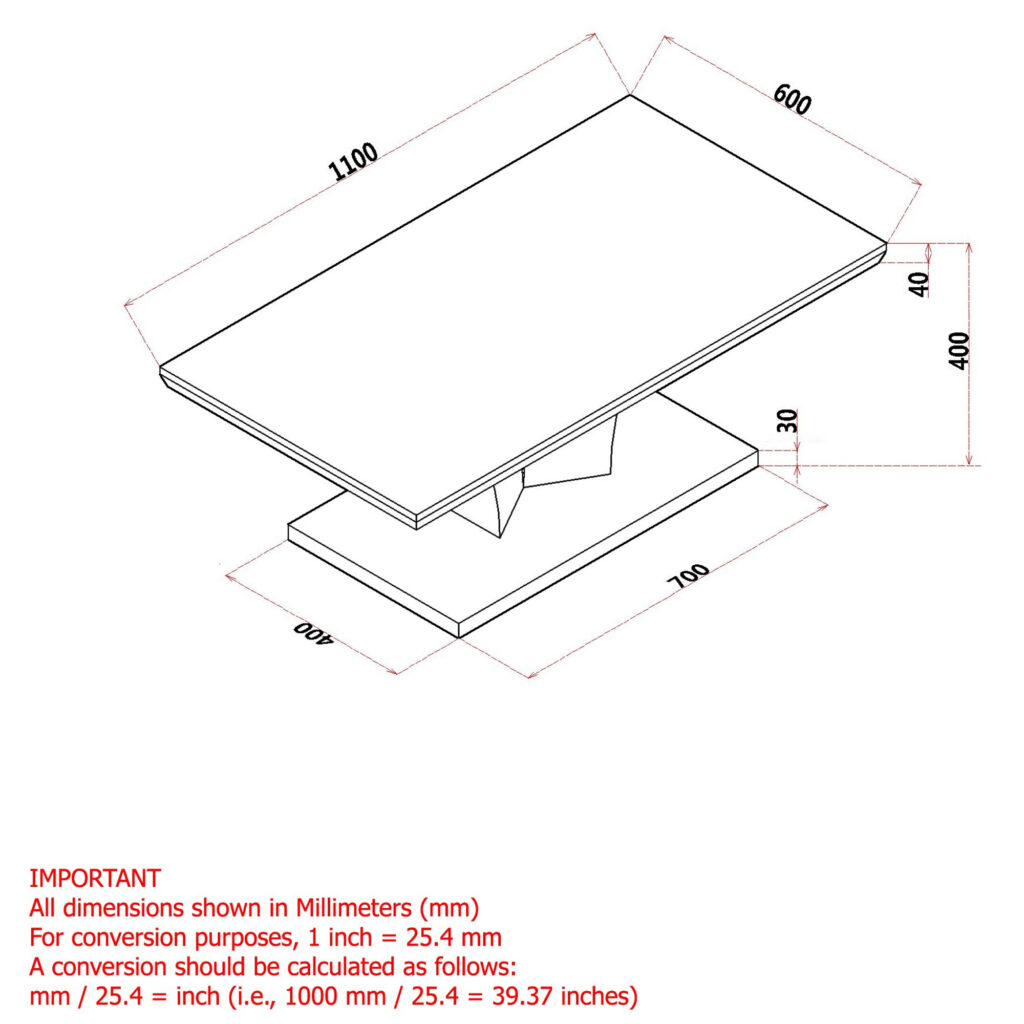 1100
600
40
400
30
700
400

IMPORTANT
All dimensions shown in Millimeters (mm)
For conversion purposes, 1 inch = 25.4 mm
A conversion should be calculated as follows:
mm / 25.4 = inch (i.e., 1000 mm / 25.4 = 39.37 inches)